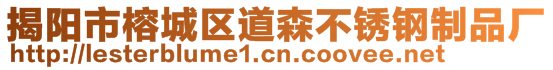 揭阳市榕城区道森不锈钢制品厂
http://lesterblume1.cn.coovee.net